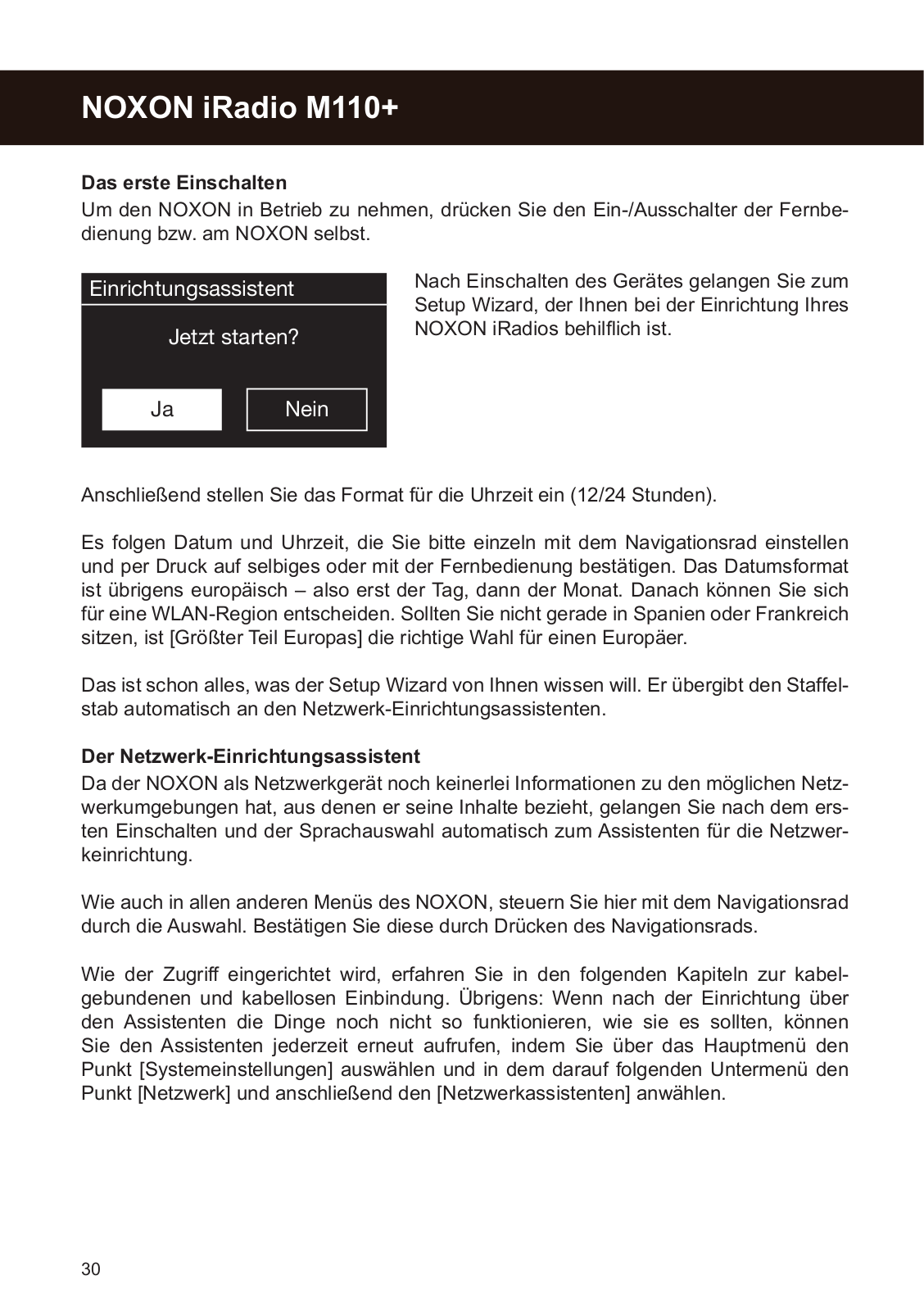 NOXON iRadio M110+

Das erste Einschalten
Um den NOXON in Betrieb zu nehmen, drücken Sie den Ein-/Ausschalter der Fernbedienung bzw. am NOXON selbst.

Einrichtungsassistent

Jetzt starten?

Ja

Nein

Nach Einschalten des Gerätes gelangen Sie zum Setup Wizard, der Ihnen bei der Einrichtung Ihres NOXON iRadios behilflich ist.

Anschließend stellen Sie das Format für die Uhrzeit ein (12/24 Stunden).

Es folgen Datum und Uhrzeit, die Sie bitte einzeln mit dem Navigationsrad einstellen und per Druck auf selbiges oder mit der Fernbedienung bestätigen. Das Datumsformat ist übrigens europäisch – also erst der Tag, dann der Monat. Danach können Sie sich für eine WLAN-Region entscheiden. Sollten Sie nicht gerade in Spanien oder Frankreich sitzen, ist [Größter Teil Europas] die richtige Wahl für einen Europäer.

Das ist schon alles, was der Setup Wizard von Ihnen wissen will. Er übergibt den Staffelstab automatisch an den Netzwerk-Einrichtungsassistenten.

Der Netzwerk-Einrichtungsassistent
Da der NOXON als Netzwerkgerät noch keinerlei Informationen zu den möglichen Netzwerkumgebungen hat, aus denen er seine Inhalte bezieht, gelangen Sie nach dem ersten Einschalten und der Sprachauswahl automatisch zum Assistenten für die Netzwerkeinrichtung.

Wie auch in allen anderen Menüs des NOXON, steuern Sie hier mit dem Navigationsrad durch die Auswahl. Bestätigen Sie diese durch Drücken des Navigationsrads.

Wie der Zugriff eingerichtet wird, erfahren Sie in den folgenden Kapiteln zur kabelgebundenen und kabellosen Einbindung. Übrigens: Wenn nach der Einrichtung über den Assistenten die Dinge noch nicht so funktionieren, wie sie es sollten, können Sie den Assistenten jederzeit erneut aufrufen, indem Sie über das Hauptmenü den Punkt [Systemeinstellungen] auswählen und in dem darauf folgenden Untermenü den Punkt [Netzwerk] und anschließend den [Netzwerkassistenten] anwählen.

30